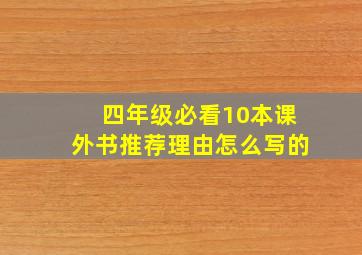 四年级必看10本课外书推荐理由怎么写的